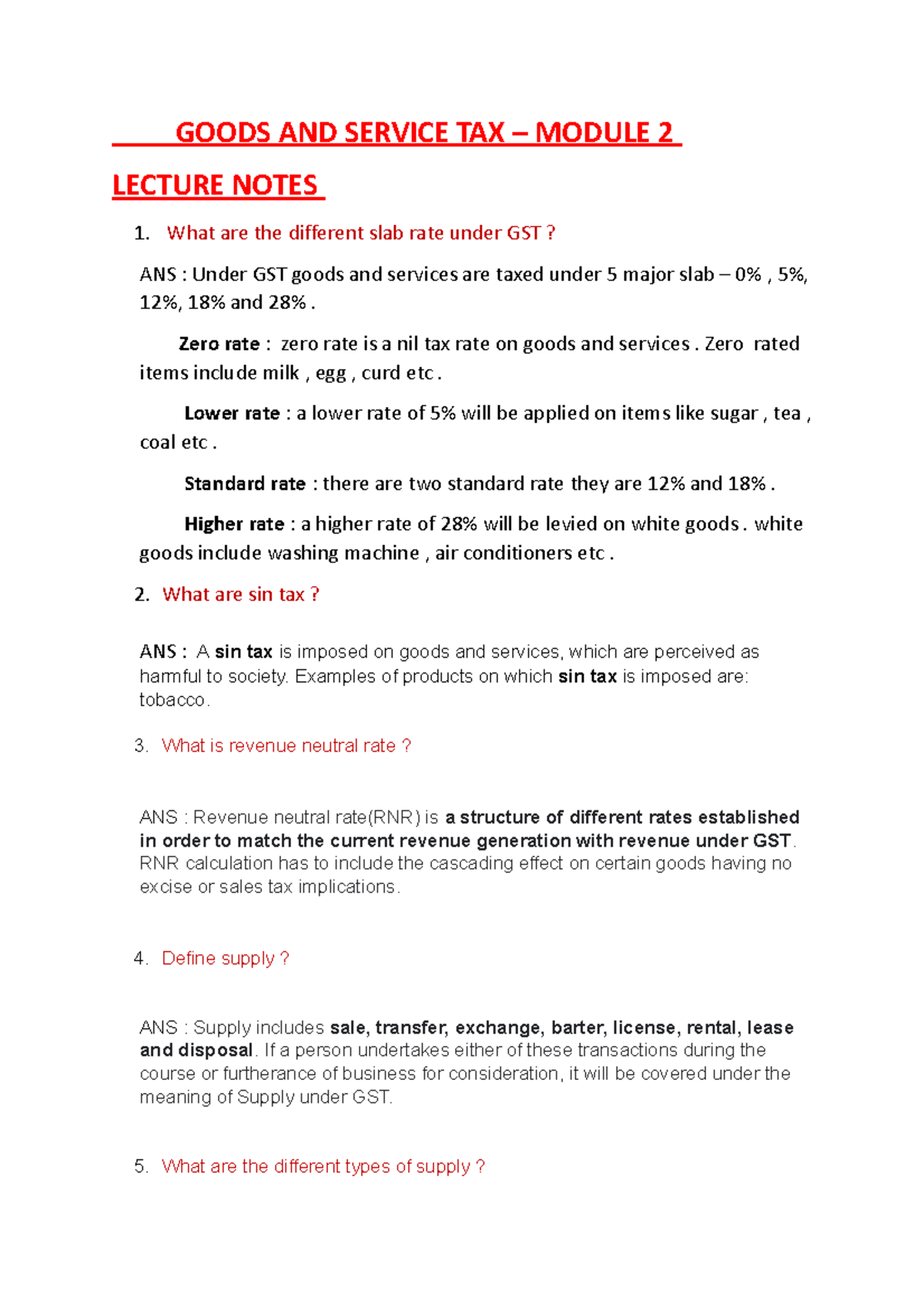 GOODS AND SERVICE TAX – MODULE 2

LECTURE NOTES

1. What are the different slab rate under GST ?

ANS : Under GST goods and services are taxed under 5 major slab – 0% , 5%, 12%, 18% and 28% .

Zero rate : zero rate is a nil tax rate on goods and services . Zero rated items include milk , egg , curd etc .

Lower rate : a lower rate of 5% will be applied on items like sugar , tea , coal etc .

Standard rate : there are two standard rate they are 12% and 18% .

Higher rate : a higher rate of 28% will be levied on white goods . white goods include washing machine , air conditioners etc .

2. What are sin tax ?

ANS : A sin tax is imposed on goods and services, which are perceived as harmful to society. Examples of products on which sin tax is imposed are: tobacco.

3. What is revenue neutral rate ?

ANS : Revenue neutral rate(RNR) is a structure of different rates established in order to match the current revenue generation with revenue under GST. RNR calculation has to include the cascading effect on certain goods having no excise or sales tax implications.

4. Define supply ?

ANS : Supply includes sale, transfer, exchange, barter, license, rental, lease and disposal. If a person undertakes either of these transactions during the course or furtherance of business for consideration, it will be covered under the meaning of Supply under GST.

5. What are the different types of supply ?